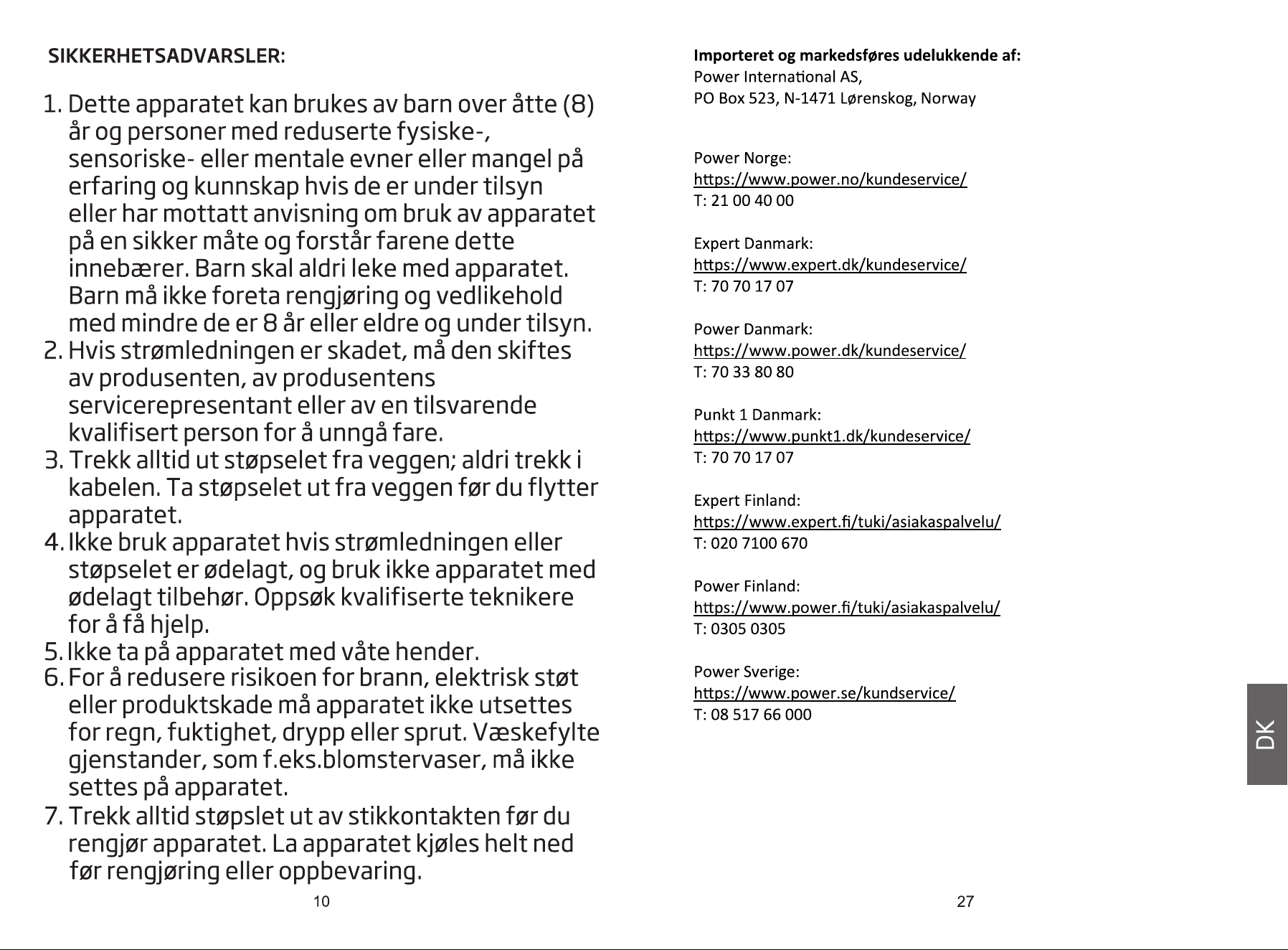 SIKKERHETSADVARSLER:

1. Dette apparatet kan brukes av barn over åtte (8) år og personer med reduserte fysiske-, sensoriske- eller mentale evner eller mangel på erfaring og kunnskap hvis de er under tilsyn eller har mottatt anvisning om bruk av apparatet på en sikker måte og forstår farene dette innebærer. Barn skal aldri leke med apparatet. Barn må ikke foreta rengjøring og vedlikehold med mindre de er 8 år eller eldre og under tilsyn.
2. Hvis strømledningen er skadet, må den skiftes av produsenten, av produsentens servicerepresentant eller av en tilsvarende kvalifisert person for å unngå fare.
3. Trekk alltid ut støpselet fra veggen; aldri trekk i kabelen. Ta støpselet ut fra veggen før du flytter apparatet.
4. Ikke bruk apparatet hvis strømledningen eller støpselet er ødelagt, og bruk ikke apparatet med ødelagt tilbehør. Oppsøk kvalifiserte teknikere for å få hjelp.
5. Ikke ta på apparatet med våte hender.
6. For å redusere risikoen for brann, elektrisk støt eller produktskade må apparatet ikke utsettes for regn, fuktighet, drypp eller sprut. Væskefylte gjenstander, som f.eks.blomstervaser, må ikke settes på apparatet.
7. Trekk alltid støpslet ut av stikkontakten før du rengjør apparatet. La apparatet kjøles helt ned før rengjøring eller oppbevaring.

10

Importeret og markedsføres udelukkende af:
Power International AS,
PO Box 523, N-1471 Lørenskog, Norway

Power Norge:
https://www.power.no/kundeservice/
T: 21 00 40 00

Expert Danmark:
https://www.expert.dk/kundeservice/
T: 70 70 17 07

Power Danmark:
https://www.power.dk/kundeservice/
T: 70 33 80 80

Punkt 1 Danmark:
https://www.punkt1.dk/kundeservice/
T: 70 70 17 07

Expert Finland:
https://www.expert.fi/tuki/asiakaspalvelu/
T: 020 7100 670

Power Finland:
https://www.power.fi/tuki/asiakaspalvelu/
T: 0305 0305

Power Sverige:
https://www.power.se/kundservice/
T: 08 517 66 000

DK

27